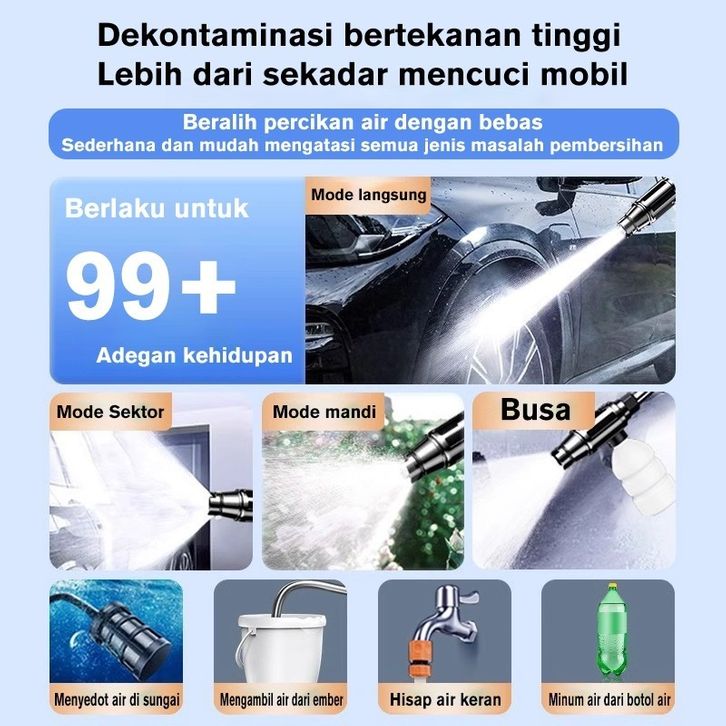 Dekontaminasi bertekanan tinggi
Lebih dari sekadar mencuci mobil

Beralih percikan air dengan bebas
Sederhana dan mudah mengatasi semua jenis masalah pembersihan

Berlaku untuk
99+
Adegan kehidupan

Mode langsung

Mode Sektor

Mode mandi

Busa

Menyedot air di sungai

Mengambil air dari ember

Hisap air keran

Minum air dari botol air